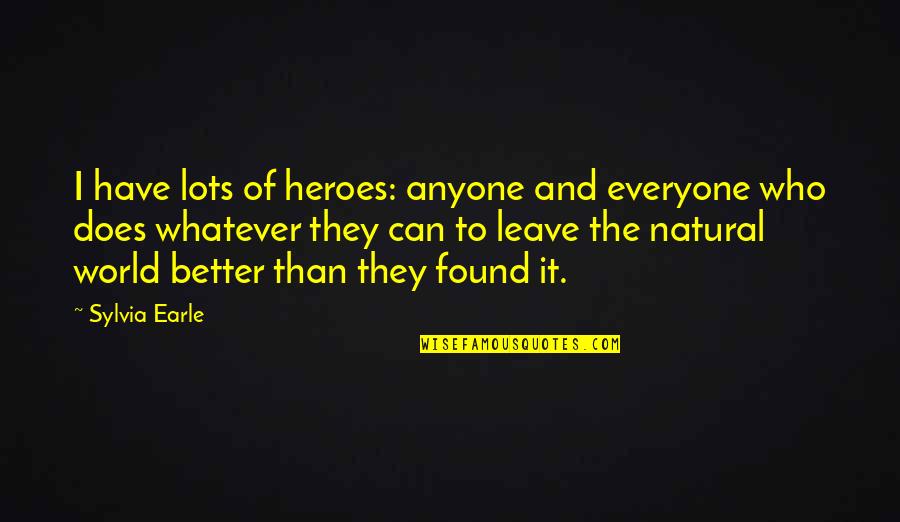 I have lots of heroes: anyone and everyone who does whatever they can to leave the natural world better than they found it.

~ Sylvia Earle

WISEFAMOUSQUOTES.COM